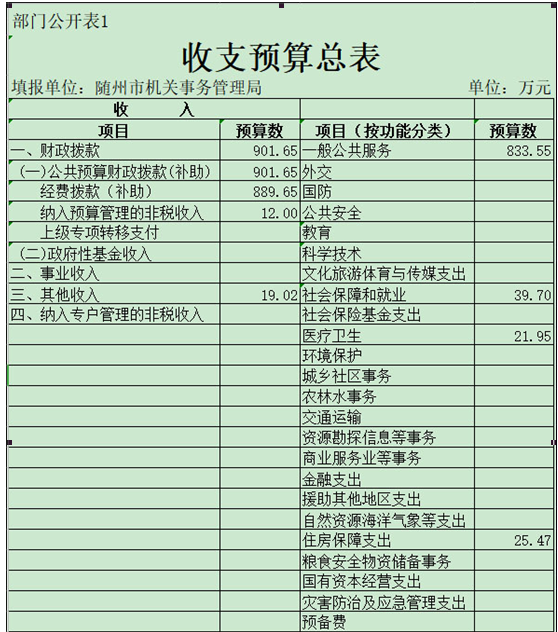 部门公开表1

收支预算总表

填报单位：随州市机关事务管理局 单位：万元

| 收 入 | | | |
|---|---|---|---|
| 项目 | 预算数 | 项目（按功能分类） | 预算数 |
| 一、财政拨款 | 901.65 | 一般公共服务 | 833.55 |
| （一）公共预算财政拨款（补助） | 901.65 | 外交 | |
| 经费拨款（补助） | 889.65 | 国防 | |
| 纳入预算管理的非税收入 | 12.00 | 公共安全 | |
| 上级专项转移支付 | | 教育 | |
| （二）政府性基金收入 | | 科学技术 | |
| 二、事业收入 | | 文化旅游体育与传媒支出 | |
| 三、其他收入 | 19.02 | 社会保障和就业 | 39.70 |
| 四、纳入专户管理的非税收入 | | 社会保险基金支出 | |
| | | 医疗卫生 | 21.95 |
| | | 环境保护 | |
| | | 城乡社区事务 | |
| | | 农林水事务 | |
| | | 交通运输 | |
| | | 资源勘探信息等事务 | |
| | | 商业服务业等事务 | |
| | | 金融支出 | |
| | | 援助其他地区支出 | |
| | | 自然资源海洋气象等支出 | |
| | | 住房保障支出 | 25.47 |
| | | 粮食安全物资储备事务 | |
| | | 国有资本经营支出 | |
| | | 灾害防治及应急管理支出 | |
| | | 预备费 | |